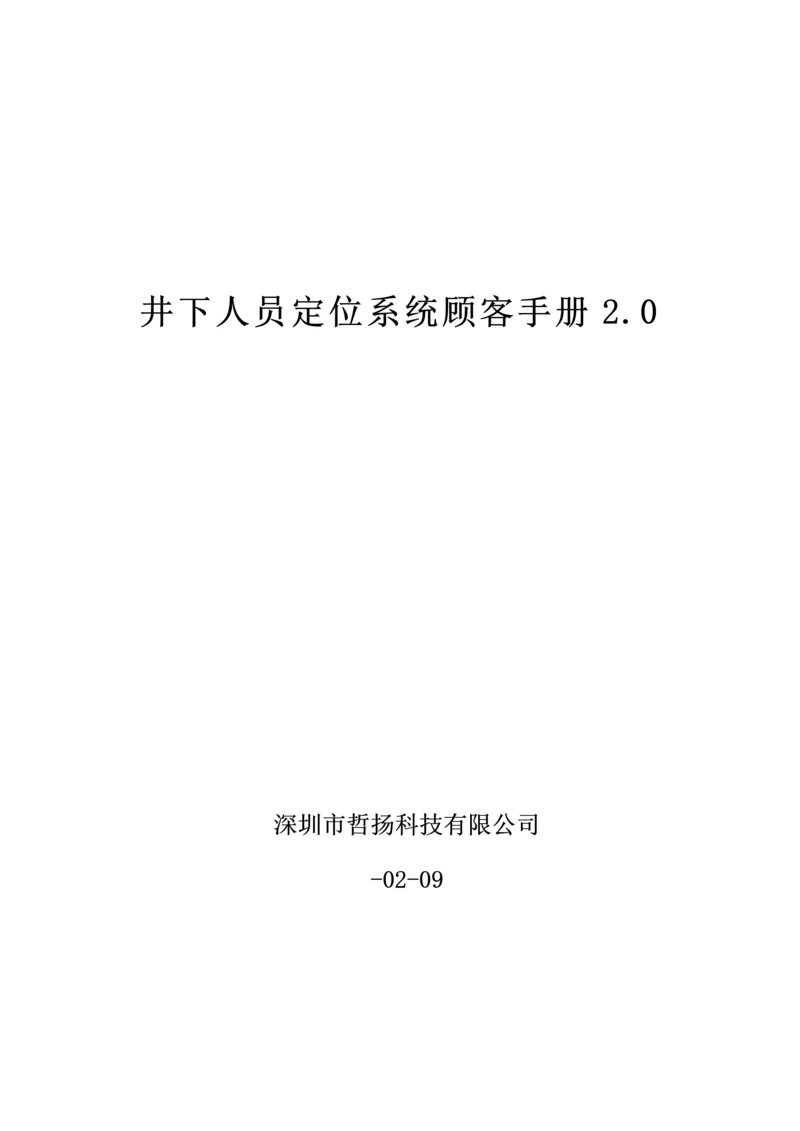 井下人员定位系统顾客手册 2.0

深圳市哲扬科技有限公司

-02-09